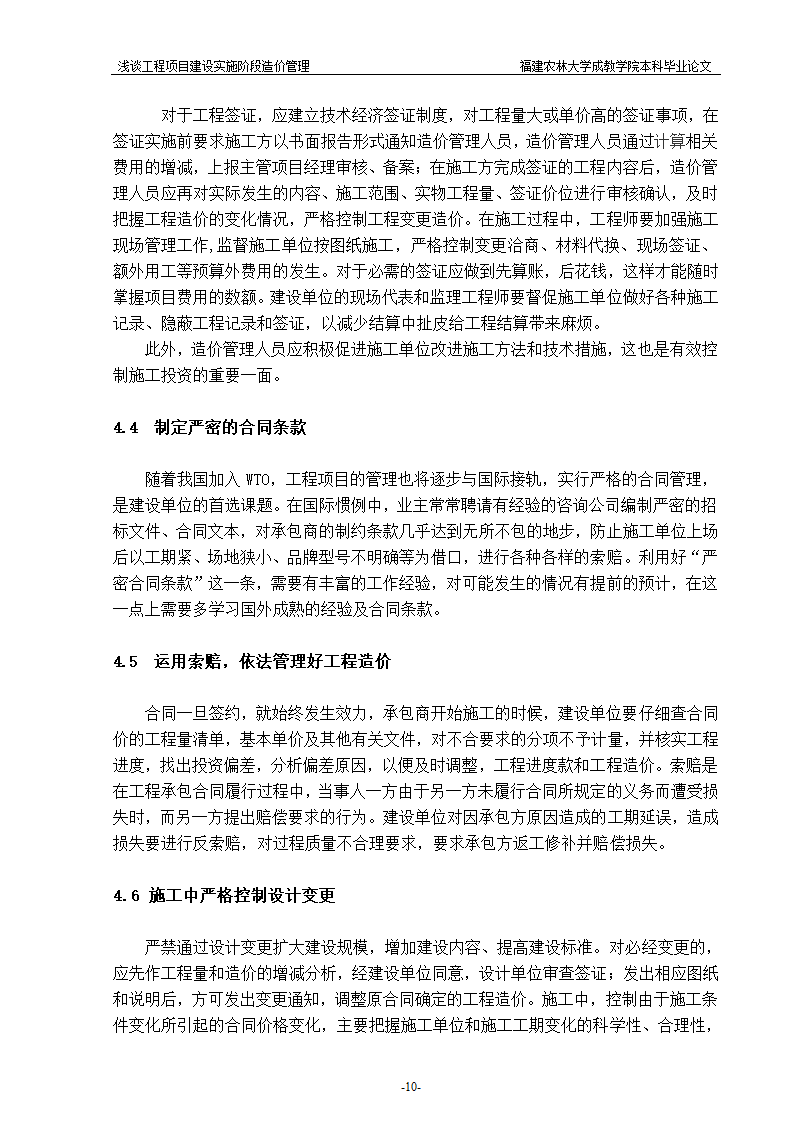 浅谈工程项目建设实施阶段造价管理

福建农林大学成教学院本科毕业论文

对于工程签证，应建立技术经济签证制度，对工程量大或单价高的签证事项，在签证实施前要求施工方以书面报告形式通知造价管理人员，造价管理人员通过计算相关费用的增减，上报主管项目经理审核、备案；在施工方完成签证的工程内容后，造价管理人员应再对实际发生的内容、施工范围、实物工程量、签证价位进行审核确认，及时把握工程造价的变化情况，严格控制工程变更造价。在施工过程中，工程师要加强施工现场管理工作，监督施工单位按图纸施工，严格控制变更洽商、材料代换、现场签证、额外用工等预算外费用的发生。对于必需的签证应做到先算账，后花钱，这样才能随时掌握项目费用的数额。建设单位的现场代表和监理工程师要督促施工单位做好各种施工记录、隐蔽工程记录和签证，以减少结算中扯皮给工程结算带来麻烦。

此外，造价管理人员应积极促进施工单位改进施工方法和技术措施，这也是有效控制施工投资的重要一面。

4.4 制定严密的合同条款

随着我国加入 WTO，工程项目的管理也将逐步与国际接轨，实行严格的合同管理，是建设单位的首选课题。在国际惯例中，业主常常聘请有经验的咨询公司编制严密的招标文件、合同文本，对承包商的制约条款几乎达到无所不包的地步，防止施工单位上场后以工期紧、场地狭小、品牌型号不明确等为借口，进行各种各样的索赔。利用好“严密合同条款”这一条，需要有丰富的工作经验，对可能发生的情况有提前的预计，在这一点上需要多学习国外成熟的经验及合同条款。

4.5 运用索赔，依法管理好工程造价

合同一旦签约，就始终发生效力，承包商开始施工的时候，建设单位要仔细查合同价的工程量清单，基本单价及其他有关文件，对不合要求的分项不予计量，并核实工程进度，找出投资偏差，分析偏差原因，以便及时调整，工程进度款和工程造价。索赔是在工程承包合同履行过程中，当事人一方由于另一方未履行合同所规定的义务而遭受损失时，而另一方提出赔偿要求的行为。建设单位对因承包方原因造成的工期延误，造成损失要进行反索赔，对过程质量不合理要求，要求承包方返工修补并赔偿损失。

4.6 施工中严格控制设计变更

严禁通过设计变更扩大建设规模，增加建设内容、提高建设标准。对必经变更的，应先作工程量和造价的增减分析，经建设单位同意，设计单位审查签证；发出相应图纸和说明后，方可发出变更通知，调整原合同确定的工程造价。施工中，控制由于施工条件变化所引起的合同价格变化，主要把握施工单位和施工工期变化的科学性、合理性，

-10-